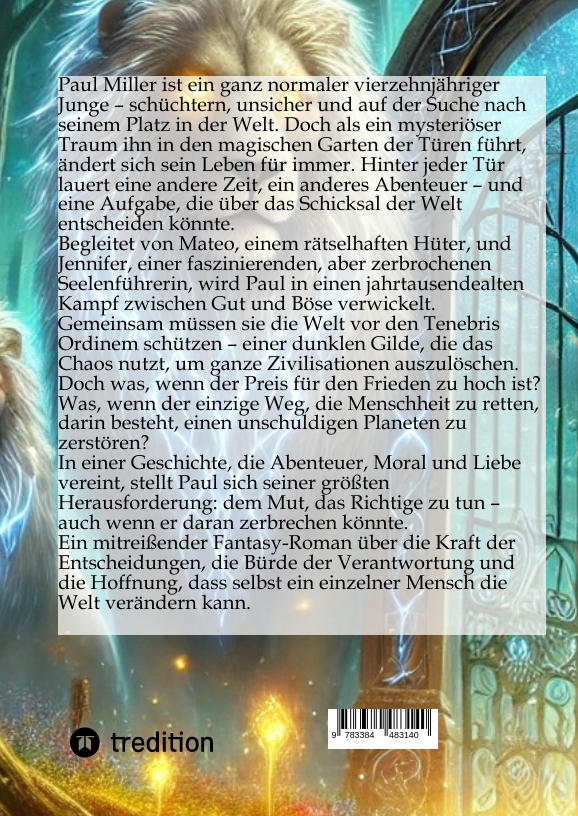 Paul Miller ist ein ganz normaler vierzehnjähriger Junge – schüchtern, unsicher und auf der Suche nach seinem Platz in der Welt. Doch als ein mysteriöser Traum ihn in den magischen Garten der Türen führt, ändert sich sein Leben für immer. Hinter jeder Tür lauert eine andere Zeit, ein anderes Abenteuer – und eine Aufgabe, die über das Schicksal der Welt entscheiden könnte.
Begleitet von Mateo, einem rätselhaften Hüter, und Jennifer, einer faszinierenden, aber zerbrochenen Seelenführerin, wird Paul in einen jahrtausendealten Kampf zwischen Gut und Böse verwickelt. Gemeinsam müssen sie die Welt vor den Tenebris Ordinem schützen – einer dunklen Gilde, die das Chaos nutzt, um ganze Zivilisationen auszulöschen. Doch was, wenn der Preis für den Frieden zu hoch ist? Was, wenn der einzige Weg, die Menschheit zu retten, darin besteht, einen unschuldigen Planeten zu zerstören?
In einer Geschichte, die Abenteuer, Moral und Liebe vereint, stellt Paul sich seiner größten Herausforderung: dem Mut, das Richtige zu tun – auch wenn er daran zerbrechen könnte.
Ein mitreißender Fantasy-Roman über die Kraft der Entscheidungen, die Bürde der Verantwortung und die Hoffnung, dass selbst ein einzelner Mensch die Welt verändern kann.

tredition

9 783384 483140